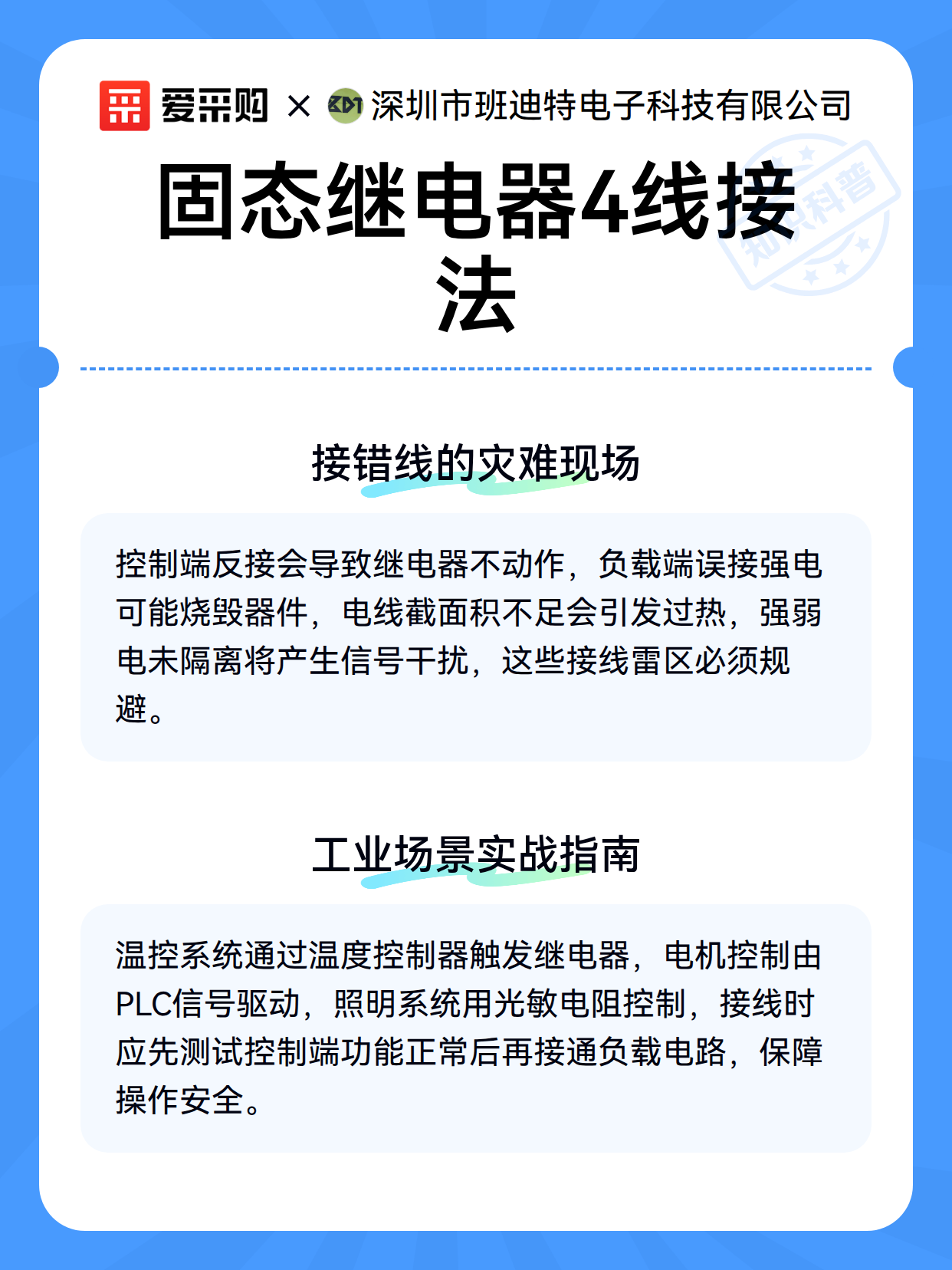 爱采购 × KDT 深圳市班迪特电子科技有限公司

固态继电器4线接法

知识科普

接错线的灾难现场

控制端反接会导致继电器不动作，负载端误接强电可能烧毁器件，电线截面积不足会引发过热，强弱电未隔离将产生信号干扰，这些接线雷区必须规避。

工业场景实战指南

温控系统通过温度控制器触发继电器，电机控制由PLC信号驱动，照明系统用光敏电阻控制，接线时应先测试控制端功能正常后再接通负载电路，保障操作安全。